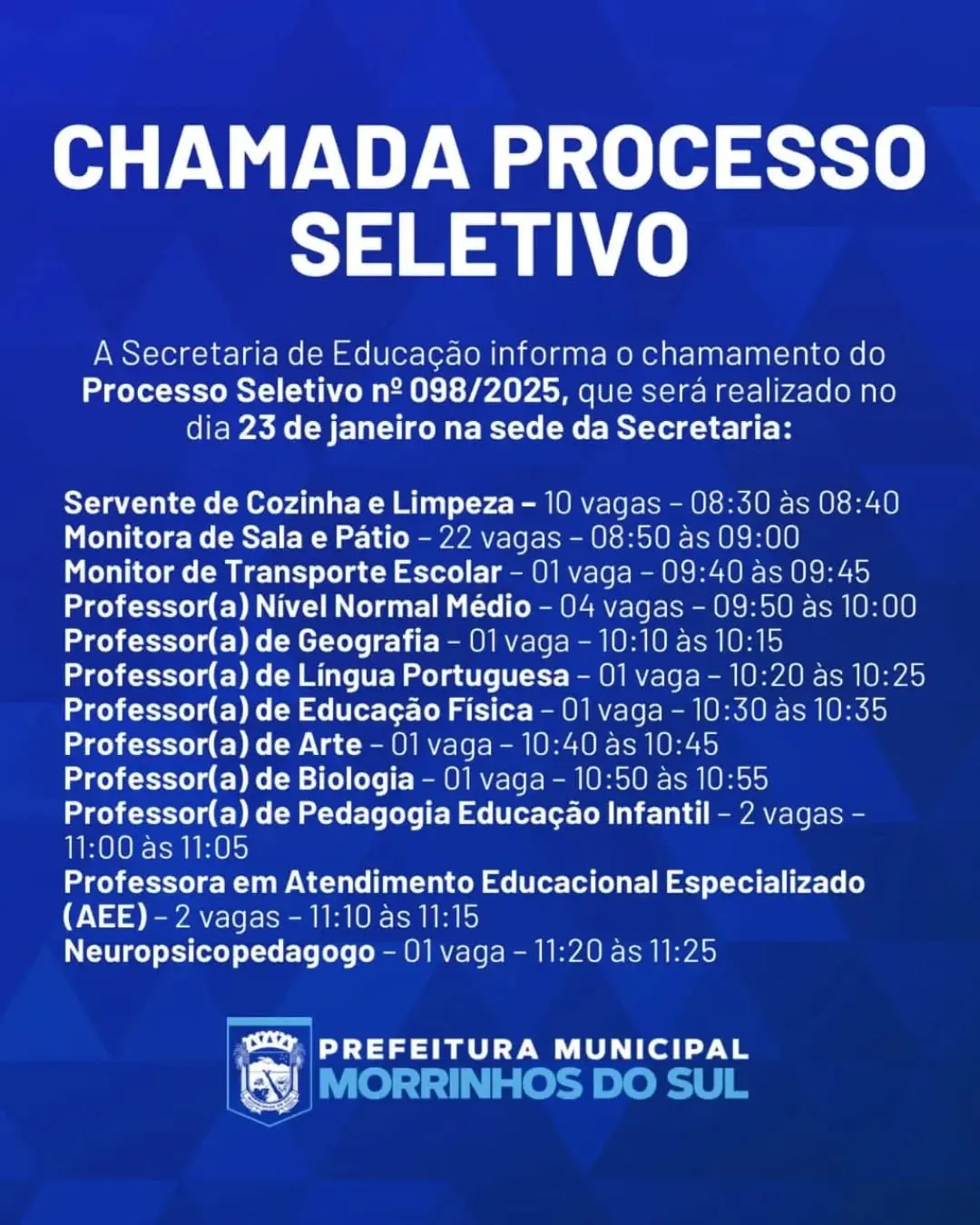 CHAMADA PROCESSO SELETIVO

A Secretaria de Educação informa o chamamento do Processo Seletivo nº 098/2025, que será realizado no dia 23 de janeiro na sede da Secretaria:

Servente de Cozinha e Limpeza – 10 vagas – 08:30 às 08:40
Monitora de Sala e Pátio – 22 vagas – 08:50 às 09:00
Monitor de Transporte Escolar – 01 vaga – 09:40 às 09:45
Professor(a) Nível Normal Médio – 04 vagas – 09:50 às 10:00
Professor(a) de Geografia – 01 vaga – 10:10 às 10:15
Professor(a) de Língua Portuguesa – 01 vaga – 10:20 às 10:25
Professor(a) de Educação Física – 01 vaga – 10:30 às 10:35
Professor(a) de Arte – 01 vaga – 10:40 às 10:45
Professor(a) de Biologia – 01 vaga – 10:50 às 10:55
Professor(a) de Pedagogia Educação Infantil – 2 vagas – 11:00 às 11:05
Professora em Atendimento Educacional Especializado (AEE) – 2 vagas – 11:10 às 11:15
Neuropsicopedagogo – 01 vaga – 11:20 às 11:25

PREFEITURA MUNICIPAL
MORRINHOS DO SUL